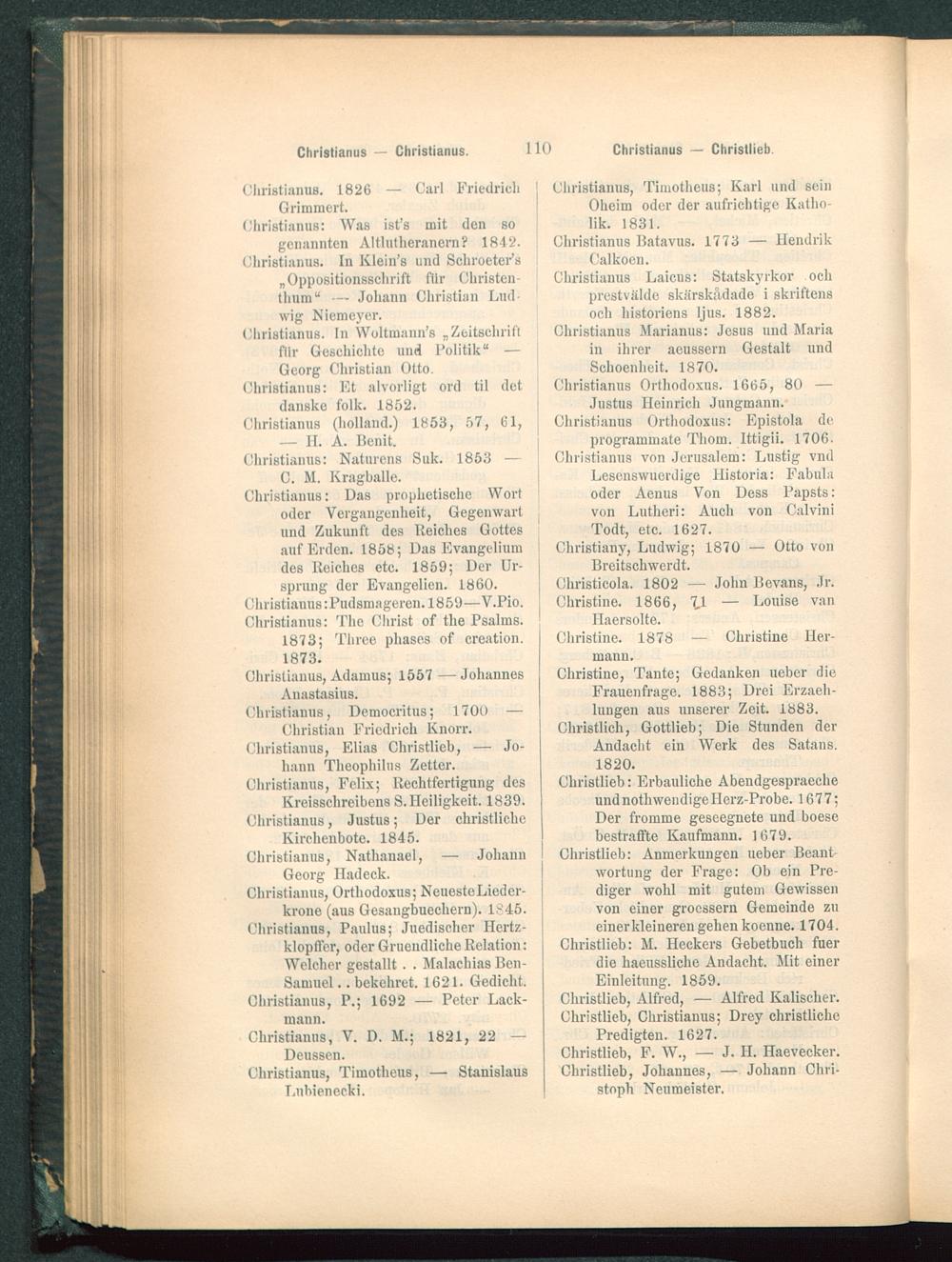 Christianus — Christianus. 110 Christianus — Christlieb.

Christianus. 1826 — Carl Friedrich Grimmert.

Christianus: Was ist's mit den so genannten Altlutheranern? 1842.

Christianus. In Klein's und Schroeter's „Oppositionsschrift für Christenthum" — Johann Christian Ludwig Niemeyer.

Christianus. In Woltmann's „Zeitschrift für Geschichte und Politik" — Georg Christian Otto.

Christianus: Et alvorligt ord til det danske folk. 1852.

Christianus (holland.) 1853, 57, 61, — H. A. Benit.

Christianus: Naturens Suk. 1853 — C. M. Kragballe.

Christianus: Das prophetische Wort oder Vergangenheit, Gegenwart und Zukunft des Reiches Gottes auf Erden. 1858; Das Evangelium des Reiches etc. 1859; Der Ursprung der Evangelien. 1860.

Christianus: Pudsmageren. 1859—V. Pio.

Christianus: The Christ of the Psalms. 1873; Three phases of creation. 1873.

Christianus, Adamus; 1557 — Johannes Anastasius.

Christianus, Democritus; 1700 — Christian Friedrich Knorr.

Christianus, Elias Christlieb, — Johann Theophilus Zetter.

Christianus, Felix; Rechtfertigung des Kreisschreibens S. Heiligkeit. 1839.

Christianus, Justus; Der christliche Kirchenbote. 1845.

Christianus, Nathanael, — Johann Georg Hadeck.

Christianus, Orthodoxus; Neueste Liederkrone (aus Gesangbuechern). 1845.

Christianus, Paulus; Juedischer Hertzklopffer, oder Gruendliche Relation: Welcher gestallt . . Malachias Ben-Samuel . . bekehret. 1621. Gedicht.

Christianus, P.; 1692 — Peter Lackmann.

Christianus, V. D. M.; 1821, 22 — Deussen.

Christianus, Timotheus, — Stanislaus Lubienecki.

Christianus, Timotheus; Karl und sein Oheim oder der aufrichtige Katholik. 1831.

Christianus Batavus. 1773 — Hendrik Calkoen.

Christianus Laicus: Statskyrkor och prestvälde skärskådade i skriftens och historiens ljus. 1882.

Christianus Marianus: Jesus und Maria in ihrer aeussern Gestalt und Schoenheit. 1870.

Christianus Orthodoxus. 1665, 80 — Justus Heinrich Jungmann.

Christianus Orthodoxus: Epistola de programmate Thom. Ittigii. 1706.

Christianus von Jerusalem: Lustig vnd Lesenswuerdige Historia: Fabula oder Aenus Von Dess Papsts: von Lutheri: Auch von Calvini Todt, etc. 1627.

Christiany, Ludwig; 1870 — Otto von Breitschwerdt.

Christicola. 1802 — John Bevans, Jr.

Christine. 1866, 71 — Louise van Haersolte.

Christine. 1878 — Christine Hermann.

Christine, Tante; Gedanken ueber die Frauenfrage. 1883; Drei Erzaehlungen aus unserer Zeit. 1883.

Christlich, Gottlieb; Die Stunden der Andacht ein Werk des Satans. 1820.

Christlieb: Erbauliche Abendgespraeche und nothwendige Herz-Probe. 1677; Der fromme geseegnete und boese bestraffte Kaufmann. 1679.

Christlieb: Anmerkungen ueber Beantwortung der Frage: Ob ein Prediger wohl mit gutem Gewissen von einer groessern Gemeinde zu einer kleineren gehen koenne. 1704.

Christlieb: M. Heckers Gebetbuch fuer die haeussliche Andacht. Mit einer Einleitung. 1859.

Christlieb, Alfred, — Alfred Kalischer.

Christlieb, Christianus; Drey christliche Predigten. 1627.

Christlieb, F. W., — J. H. Haevecker.

Christlieb, Johannes, — Johann Christoph Neumeister.